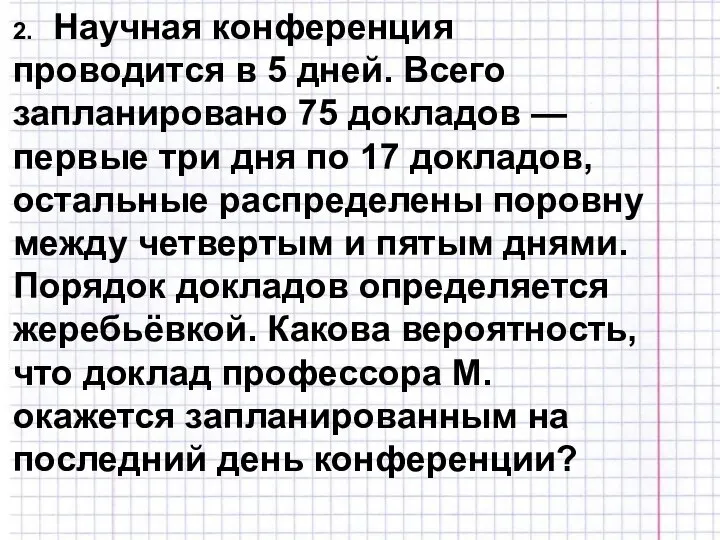 2. Научная конференция проводится в 5 дней. Всего запланировано 75 докладов — первые три дня по 17 докладов, остальные распределены поровну между четвертым и пятым днями. Порядок докладов определяется жеребьёвкой. Какова вероятность, что доклад профессора М. окажется запланированным на последний день конференции?